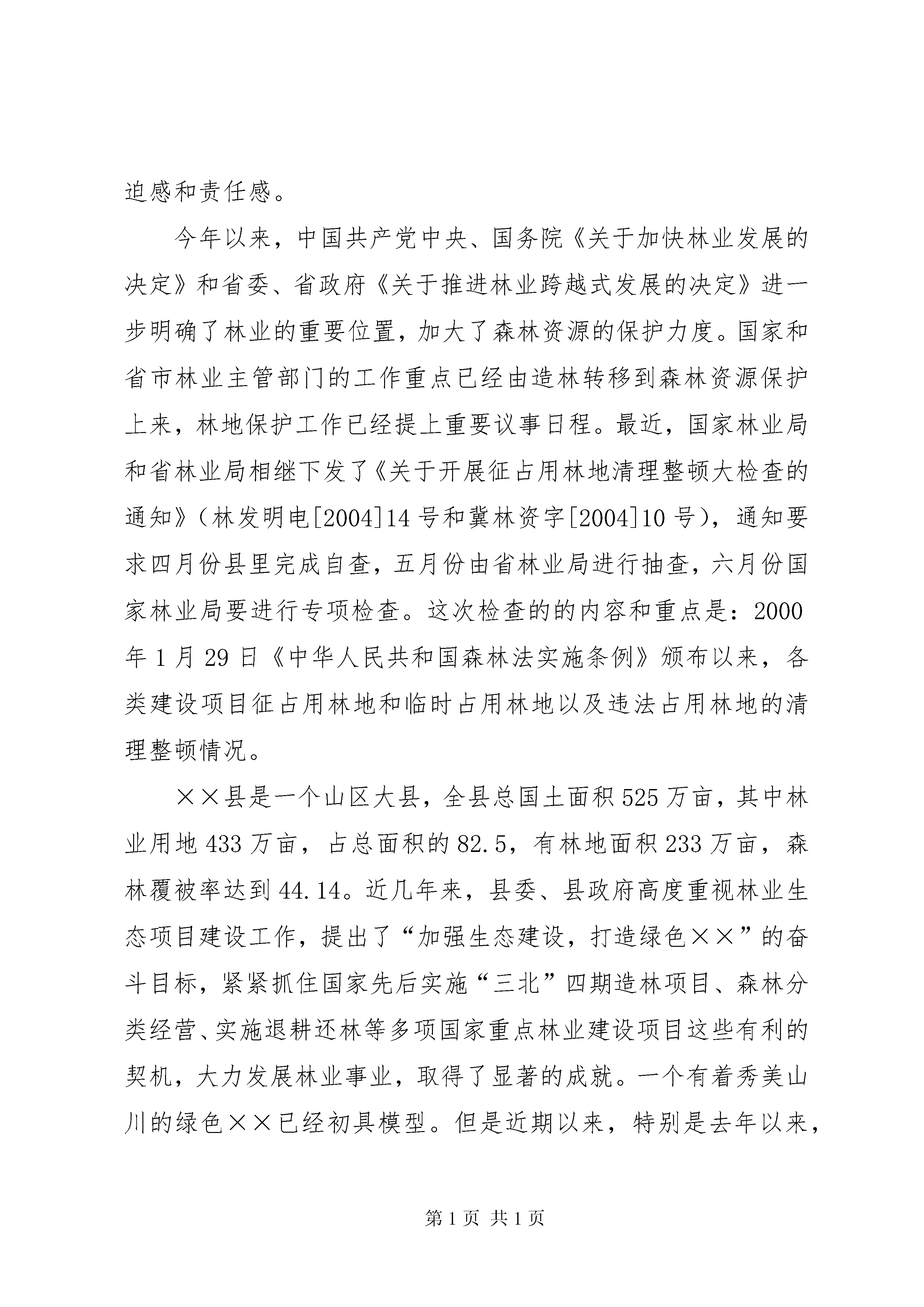 迫感和责任感。

今年以来，中国共产党中央、国务院《关于加快林业发展的决定》和省委、省政府《关于推进林业跨越式发展的决定》进一步明确了林业的重要位置，加大了森林资源的保护力度。国家和省市林业主管部门的工作重点已经由造林转移到森林资源保护上来，林地保护工作已经提上重要议事日程。最近，国家林业局和省林业局相继下发了《关于开展征占用林地清理整顿大检查的通知》（林发明电[2004]14号和冀林资字[2004]10号），通知要求四月份县里完成自查，五月份由省林业局进行抽查，六月份国家林业局要进行专项检查。这次检查的的内容和重点是：2000年1月29日《中华人民共和国森林法实施条例》颁布以来，各类建设项目征占用林地和临时占用林地以及违法占用林地的清理整顿情况。

××县是一个山区大县，全县总国土面积525万亩，其中林业用地433万亩，占总面积的82.5，有林地面积233万亩，森林覆被率达到44.14。近几年来，县委、县政府高度重视林业生态项目建设工作，提出了“加强生态建设，打造绿色××”的奋斗目标，紧紧抓住国家先后实施“三北”四期造林项目、森林分类经营、实施退耕还林等多项国家重点林业建设项目这些有利的契机，大力发展林业事业，取得了显著的成就。一个有着秀美山川的绿色××已经初具模型。但是近期以来，特别是去年以来，

第1页 共1页